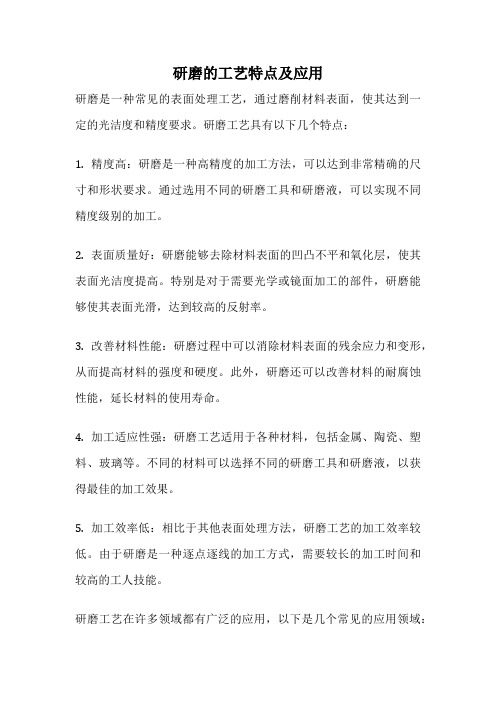 研磨的工艺特点及应用

研磨是一种常见的表面处理工艺，通过磨削材料表面，使其达到一定的光洁度和精度要求。研磨工艺具有以下几个特点：

1. 精度高：研磨是一种高精度的加工方法，可以达到非常精确的尺寸和形状要求。通过选用不同的研磨工具和研磨液，可以实现不同精度级别的加工。

2. 表面质量好：研磨能够去除材料表面的凹凸不平和氧化层，使其表面光洁度提高。特别是对于需要光学或镜面加工的部件，研磨能够使其表面光滑，达到较高的反射率。

3. 改善材料性能：研磨过程中可以消除材料表面的残余应力和变形，从而提高材料的强度和硬度。此外，研磨还可以改善材料的耐腐蚀性能，延长材料的使用寿命。

4. 加工适应性强：研磨工艺适用于各种材料，包括金属、陶瓷、塑料、玻璃等。不同的材料可以选择不同的研磨工具和研磨液，以获得最佳的加工效果。

5. 加工效率低：相比于其他表面处理方法，研磨工艺的加工效率较低。由于研磨是一种逐点逐线的加工方式，需要较长的加工时间和较高的工人技能。

研磨工艺在许多领域都有广泛的应用，以下是几个常见的应用领域：